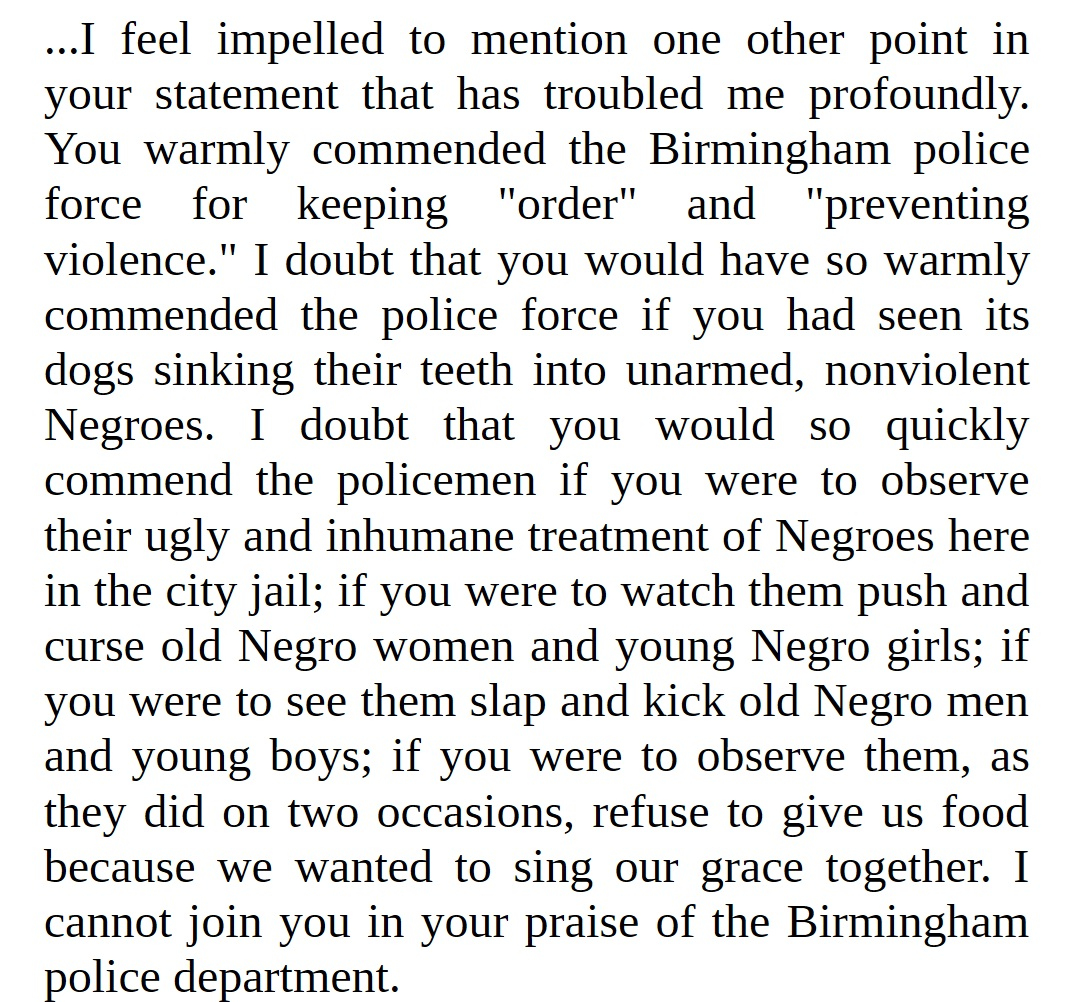 ...I feel impelled to mention one other point in your statement that has troubled me profoundly. You warmly commended the Birmingham police force for keeping "order" and "preventing violence." I doubt that you would have so warmly commended the police force if you had seen its dogs sinking their teeth into unarmed, nonviolent Negroes. I doubt that you would so quickly commend the policemen if you were to observe their ugly and inhumane treatment of Negroes here in the city jail; if you were to watch them push and curse old Negro women and young Negro girls; if you were to see them slap and kick old Negro men and young boys; if you were to observe them, as they did on two occasions, refuse to give us food because we wanted to sing our grace together. I cannot join you in your praise of the Birmingham police department.